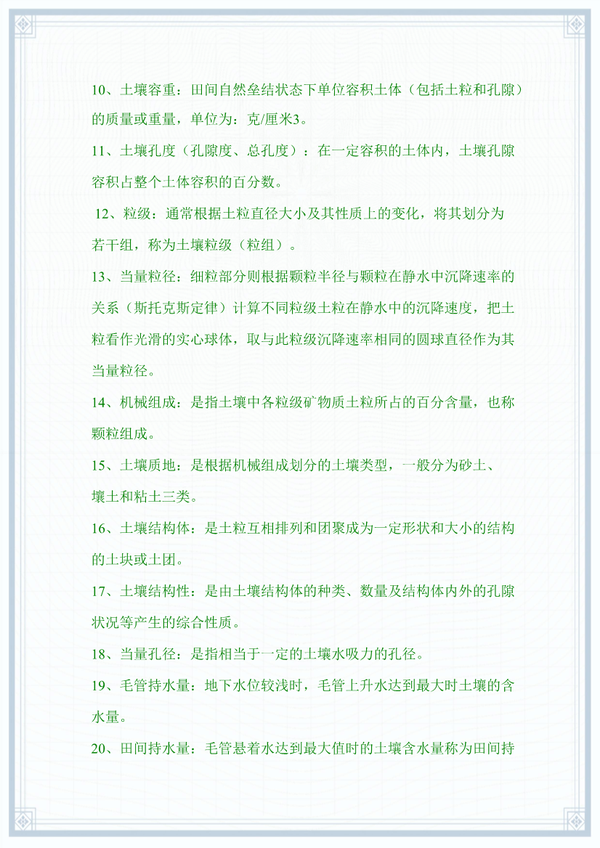 10、土壤容重：田间自然垒结状态下单位容积土体（包括土粒和孔隙）的质量或重量，单位为：克/厘米3。

11、土壤孔度（孔隙度、总孔度）：在一定容积的土体内，土壤孔隙容积占整个土体容积的百分数。

12、粒级：通常根据土粒直径大小及其性质上的变化，将其划分为若干组，称为土壤粒级（粒组）。

13、当量粒径：细粒部分则根据颗粒半径与颗粒在静水中沉降速率的关系（斯托克斯定律）计算不同粒级土粒在静水中的沉降速度，把土粒看作光滑的实心球体，取与此粒级沉降速率相同的圆球直径作为其当量粒径。

14、机械组成：是指土壤中各粒级矿物质土粒所占的百分含量，也称颗粒组成。

15、土壤质地：是根据机械组成划分的土壤类型，一般分为砂土、壤土和粘土三类。

16、土壤结构体：是土粒互相排列和团聚成为一定形状和大小的结构的土块或土团。

17、土壤结构性：是由土壤结构体的种类、数量及结构体内外的孔隙状况等产生的综合性质。

18、当量孔径：是指相当于一定的土壤水吸力的孔径。

19、毛管持水量：地下水位较浅时，毛管上升水达到最大时土壤的含水量。

20、田间持水量：毛管悬着水达到最大值时的土壤含水量称为田间持